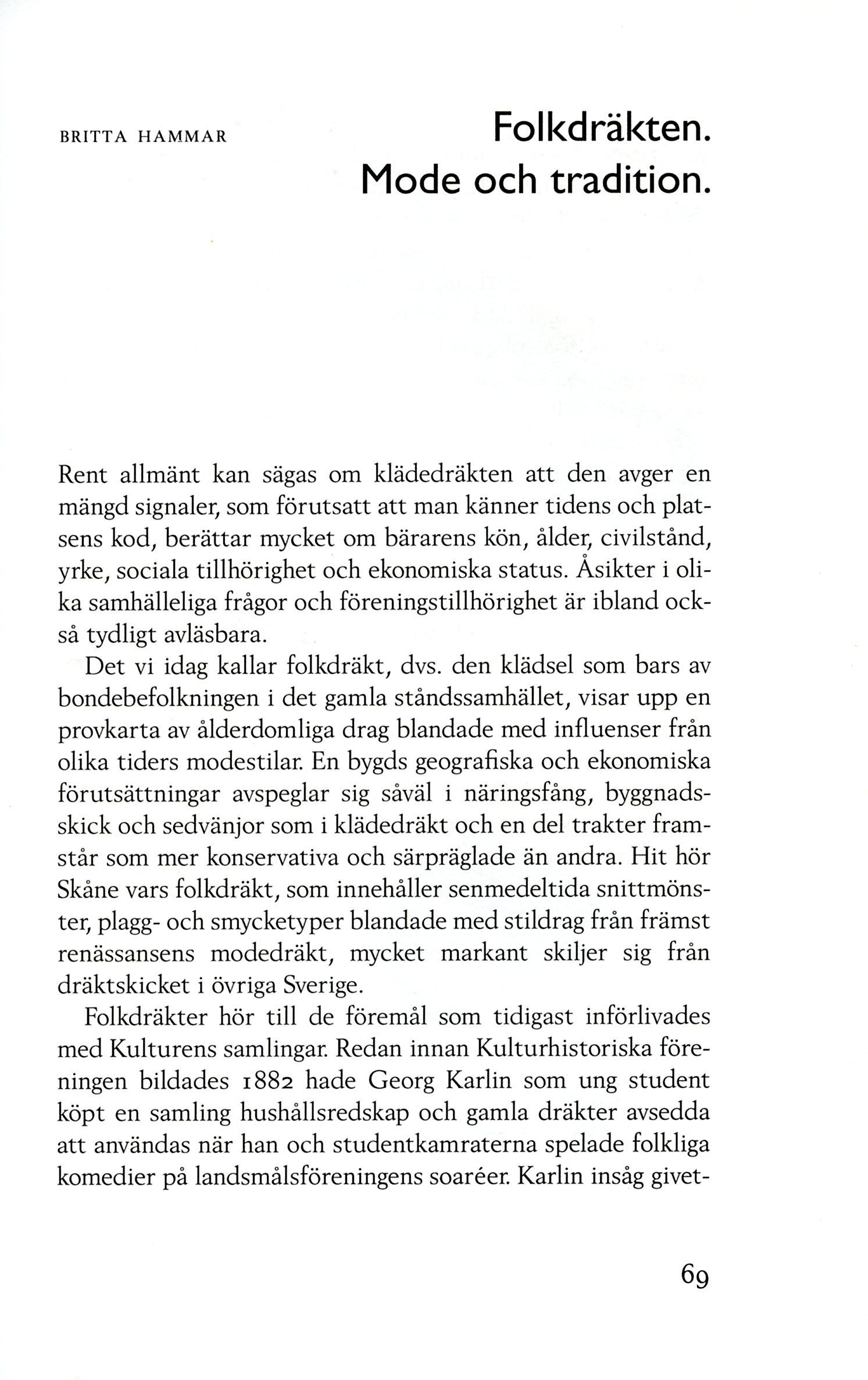 BRITTA HAMMAR

Folkdräkten. Mode och tradition.

Rent allmänt kan sägas om klädedräkten att den avger en mängd signaler, som förutsatt att man känner tidens och platsens kod, berättar mycket om bärarens kön, ålder, civilstånd, yrke, sociala tillhörighet och ekonomiska status. Åsikter i olika samhälleliga frågor och föreningstillhörighet är ibland också tydligt avläsbara.

Det vi idag kallar folkdräkt, dvs. den klädsel som bars av bondebefolkningen i det gamla ståndssamhället, visar upp en provkarta av ålderdomliga drag blandade med influenser från olika tiders modestilar. En bygds geografiska och ekonomiska förutsättningar avspeglar sig såväl i näringsfång, byggnadsskick och sedvänjor som i klädedräkt och en del trakter framstår som mer konservativa och särpräglade än andra. Hit hör Skåne vars folkdräkt, som innehåller senmedeltida snittmönster, plagg- och smycketyper blandade med stildrag från främst renässansens modedräkt, mycket markant skiljer sig från dräktskicket i övriga Sverige.

Folkdräkter hör till de föremål som tidigast införlivades med Kulturens samlingar. Redan innan Kulturhistoriska föreningen bildades 1882 hade Georg Karlin som ung student köpt en samling hushållsredskap och gamla dräkter avsedda att användas när han och studentkamraterna spelade folkliga komedier på landsmålsföreningens soaréer. Karlin insåg givet-

69